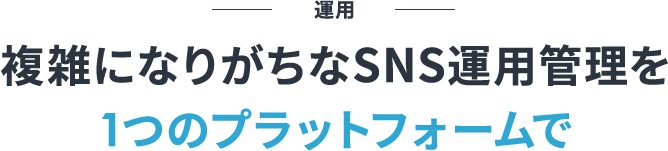 運用

複雑になりがちなSNS運用管理を

1つのプラットフォームで